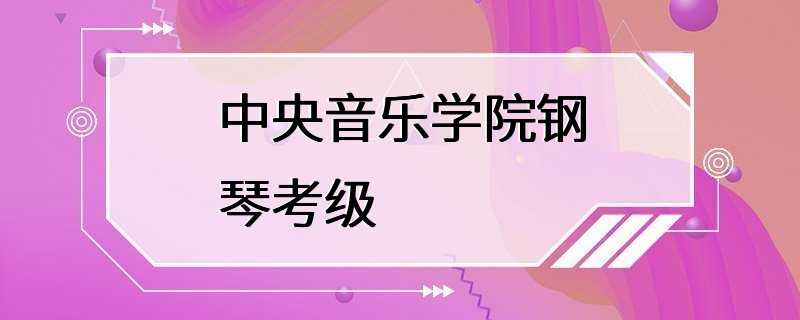 中央音乐学院钢琴考级